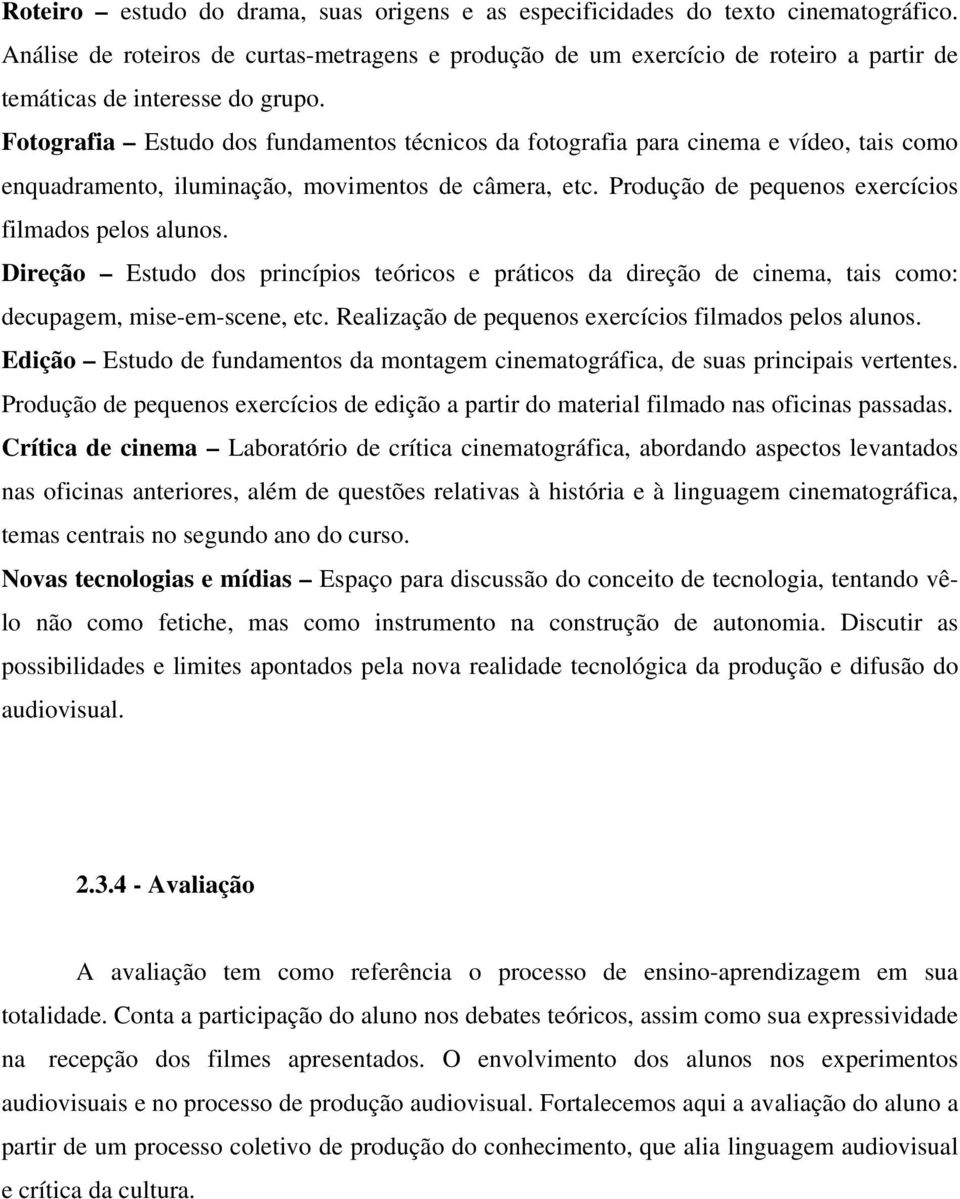 Roteiro – estudo do drama, suas origens e as especificidades do texto cinematográfico. Análise de roteiros de curtas-metragens e produção de um exercício de roteiro a partir de temáticas de interesse do grupo.
Fotografia – Estudo dos fundamentos técnicos da fotografia para cinema e vídeo, tais como enquadramento, iluminação, movimentos de câmera, etc. Produção de pequenos exercícios filmados pelos alunos.
Direção – Estudo dos princípios teóricos e práticos da direção de cinema, tais como: decupagem, mise-em-scene, etc. Realização de pequenos exercícios filmados pelos alunos.
Edição – Estudo de fundamentos da montagem cinematográfica, de suas principais vertentes. Produção de pequenos exercícios de edição a partir do material filmado nas oficinas passadas.
Crítica de cinema – Laboratório de crítica cinematográfica, abordando aspectos levantados nas oficinas anteriores, além de questões relativas à história e à linguagem cinematográfica, temas centrais no segundo ano do curso.
Novas tecnologias e mídias – Espaço para discussão do conceito de tecnologia, tentando vê-lo não como fetiche, mas como instrumento na construção de autonomia. Discutir as possibilidades e limites apontados pela nova realidade tecnológica da produção e difusão do audiovisual.

2.3.4 - Avaliação

A avaliação tem como referência o processo de ensino-aprendizagem em sua totalidade. Conta a participação do aluno nos debates teóricos, assim como sua expressividade na recepção dos filmes apresentados. O envolvimento dos alunos nos experimentos audiovisuais e no processo de produção audiovisual. Fortalecemos aqui a avaliação do aluno a partir de um processo coletivo de produção do conhecimento, que alia linguagem audiovisual e crítica da cultura.